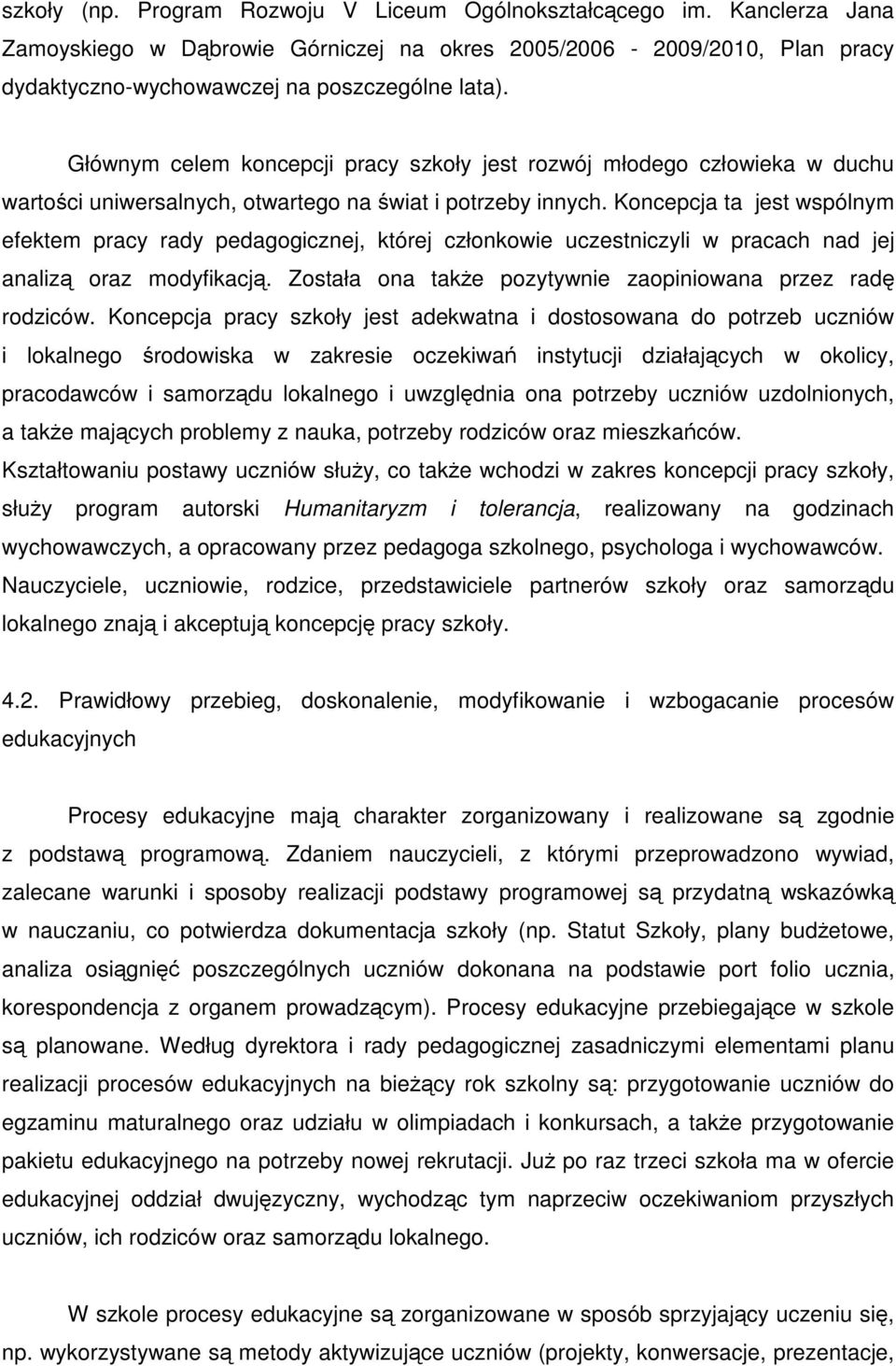 szkoły (np. Program Rozwoju V Liceum Ogólnokształcącego im. Kanclerza Jana Zamoyskiego w Dąbrowie Górniczej na okres 2005/2006 - 2009/2010, Plan pracy dydaktyczno-wychowawczej na poszczególne lata).

Głównym celem koncepcji pracy szkoły jest rozwój młodego człowieka w duchu wartości uniwersalnych, otwartego na świat i potrzeby innych. Koncepcja ta jest wspólnym efektem pracy rady pedagogicznej, której członkowie uczestniczyli w pracach nad jej analizą oraz modyfikacją. Została ona także pozytywnie zaopiniowana przez radę rodziców. Koncepcja pracy szkoły jest adekwatna i dostosowana do potrzeb uczniów i lokalnego środowiska w zakresie oczekiwań instytucji działających w okolicy, pracodawców i samorządu lokalnego i uwzględnia ona potrzeby uczniów uzdolnionych, a także mających problemy z nauka, potrzeby rodziców oraz mieszkańców. Kształtowaniu postawy uczniów służy, co także wchodzi w zakres koncepcji pracy szkoły, służy program autorski Humanitaryzm i tolerancja, realizowany na godzinach wychowawczych, a opracowany przez pedagoga szkolnego, psychologa i wychowawców. Nauczyciele, uczniowie, rodzice, przedstawiciele partnerów szkoły oraz samorządu lokalnego znają i akceptują koncepcję pracy szkoły.

4.2. Prawidłowy przebieg, doskonalenie, modyfikowanie i wzbogacanie procesów edukacyjnych

Procesy edukacyjne mają charakter zorganizowany i realizowane są zgodnie z podstawą programową. Zdaniem nauczycieli, z którymi przeprowadzono wywiad, zalecane warunki i sposoby realizacji podstawy programowej są przydatną wskazówką w nauczaniu, co potwierdza dokumentacja szkoły (np. Statut Szkoły, plany budżetowe, analiza osiągnięć poszczególnych uczniów dokonana na podstawie port folio ucznia, korespondencja z organem prowadzącym). Procesy edukacyjne przebiegające w szkole są planowane. Według dyrektora i rady pedagogicznej zasadniczymi elementami planu realizacji procesów edukacyjnych na bieżący rok szkolny są: przygotowanie uczniów do egzaminu maturalnego oraz udziału w olimpiadach i konkursach, a także przygotowanie pakietu edukacyjnego na potrzeby nowej rekrutacji. Już po raz trzeci szkoła ma w ofercie edukacyjnej oddział dwujęzyczny, wychodząc tym naprzeciw oczekiwaniom przyszłych uczniów, ich rodziców oraz samorządu lokalnego.

W szkole procesy edukacyjne są zorganizowane w sposób sprzyjający uczeniu się, np. wykorzystywane są metody aktywizujące uczniów (projekty, konwersacje, prezentacje,